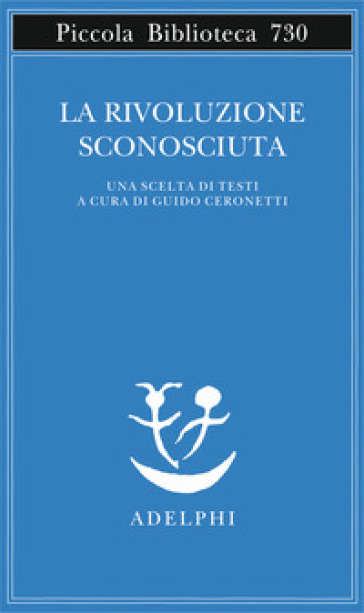 Piccola Biblioteca 730

LA RIVOLUZIONE SCONOSCIUTA

UNA SCELTA DI TESTI
A CURA DI GUIDO CERONETTI

ADELPHI